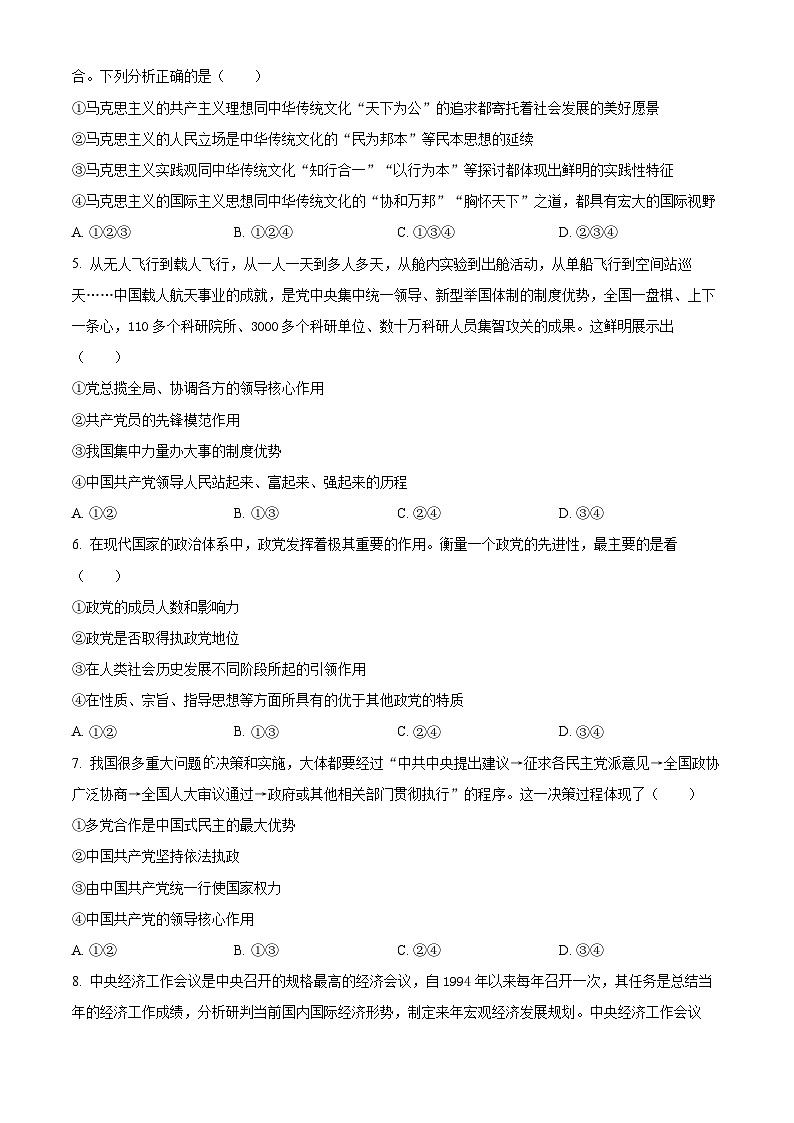 合。下列分析正确的是（　　）

①马克思主义的共产主义理想同中华传统文化“天下为公”的追求都寄托着社会发展的美好愿景

②马克思主义的人民立场是中华传统文化的“民为邦本”等民本思想的延续

③马克思主义实践观同中华传统文化“知行合一”“以行为本”等探讨都体现出鲜明的实践性特征

④马克思主义的国际主义思想同中华传统文化的“协和万邦”“胸怀天下”之道，都具有宏大的国际视野

A. ①②③　　B. ①②④　　C. ①③④　　D. ②③④

5. 从无人飞行到载人飞行，从一人一天到多人多天，从舱内实验到出舱活动，从单船飞行到空间站巡天……中国载人航天事业的成就，是党中央集中统一领导、新型举国体制的制度优势，全国一盘棋、上下一条心，110多个科研院所、3000多个科研单位、数十万科研人员集智攻关的成果。这鲜明展示出（　　）

①党总揽全局、协调各方的领导核心作用

②共产党员的先锋模范作用

③我国集中力量办大事的制度优势

④中国共产党领导人民站起来、富起来、强起来的历程

A. ①②　　B. ①③　　C. ②④　　D. ③④

6. 在现代国家的政治体系中，政党发挥着极其重要的作用。衡量一个政党的先进性，最主要的是看（　　）

①政党的成员人数和影响力

②政党是否取得执政党地位

③在人类社会历史发展不同阶段所起的引领作用

④在性质、宗旨、指导思想等方面所具有的优于其他政党的特质

A. ①②　　B. ①③　　C. ②④　　D. ③④

7. 我国很多重大问题的决策和实施，大体都要经过“中共中央提出建议→征求各民主党派意见→全国政协广泛协商→全国人大审议通过→政府或其他相关部门贯彻执行”的程序。这一决策过程体现了（　　）

①多党合作是中国式民主的最大优势

②中国共产党坚持依法执政

③由中国共产党统一行使国家权力

④中国共产党的领导核心作用

A. ①②　　B. ①③　　C. ②④　　D. ③④

8. 中央经济工作会议是中央召开的规格最高的经济会议，自1994年以来每年召开一次，其任务是总结当年的经济工作成绩，分析研判当前国内国际经济形势，制定来年宏观经济发展规划。中央经济工作会议